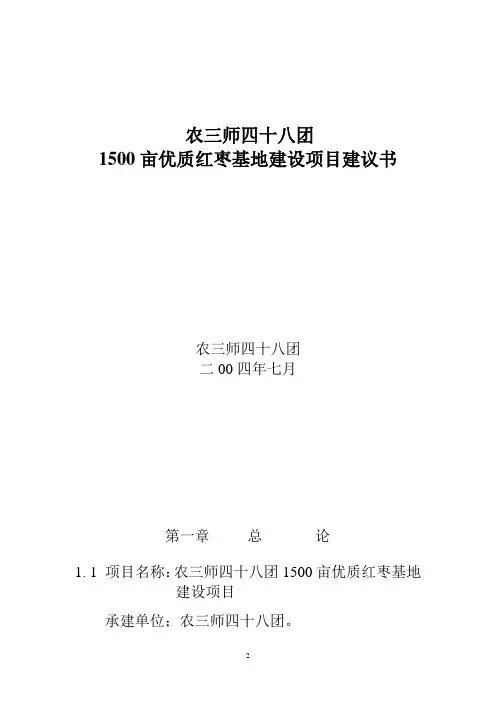 农三师四十八团
1500亩优质红枣基地建设项目建议书

农三师四十八团
二00四年七月

第一章 总 论

1.1 项目名称：农三师四十八团1500亩优质红枣基地建设项目

承建单位；农三师四十八团。

2